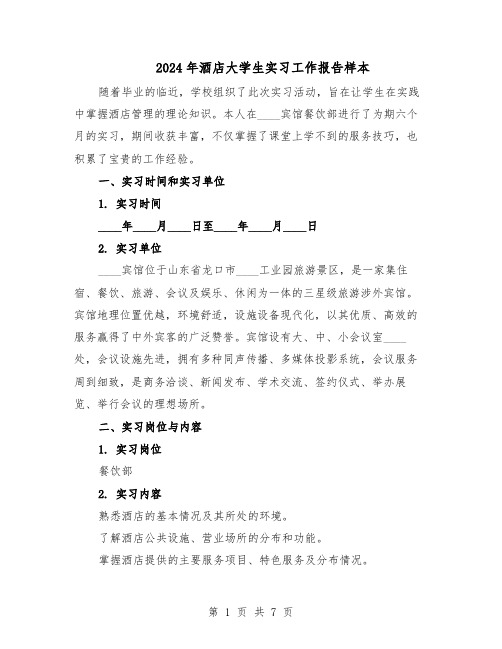 2024年酒店大学生实习工作报告样本

随着毕业的临近，学校组织了此次实习活动，旨在让学生在实践中掌握酒店管理的理论知识。本人在____宾馆餐饮部进行了为期六个月的实习，期间收获丰富，不仅掌握了课堂上学不到的服务技巧，也积累了宝贵的工作经验。

一、实习时间和实习单位

1. 实习时间

____年____月____日至____年____月____日

2. 实习单位

____宾馆位于山东省龙口市____工业园旅游景区，是一家集住宿、餐饮、旅游、会议及娱乐、休闲为一体的三星级旅游涉外宾馆。宾馆地理位置优越，环境舒适，设施设备现代化，以其优质、高效的服务赢得了中外宾客的广泛赞誉。宾馆设有大、中、小会议室____处，会议设施先进，拥有多种同声传播、多媒体投影系统，会议服务周到细致，是商务洽谈、新闻发布、学术交流、签约仪式、举办展览、举行会议的理想场所。

二、实习岗位与内容

1. 实习岗位

餐饮部

2. 实习内容

熟悉酒店的基本情况及其所处的环境。

了解酒店公共设施、营业场所的分布和功能。

掌握酒店提供的主要服务项目、特色服务及分布情况。

第 1 页 共 7 页